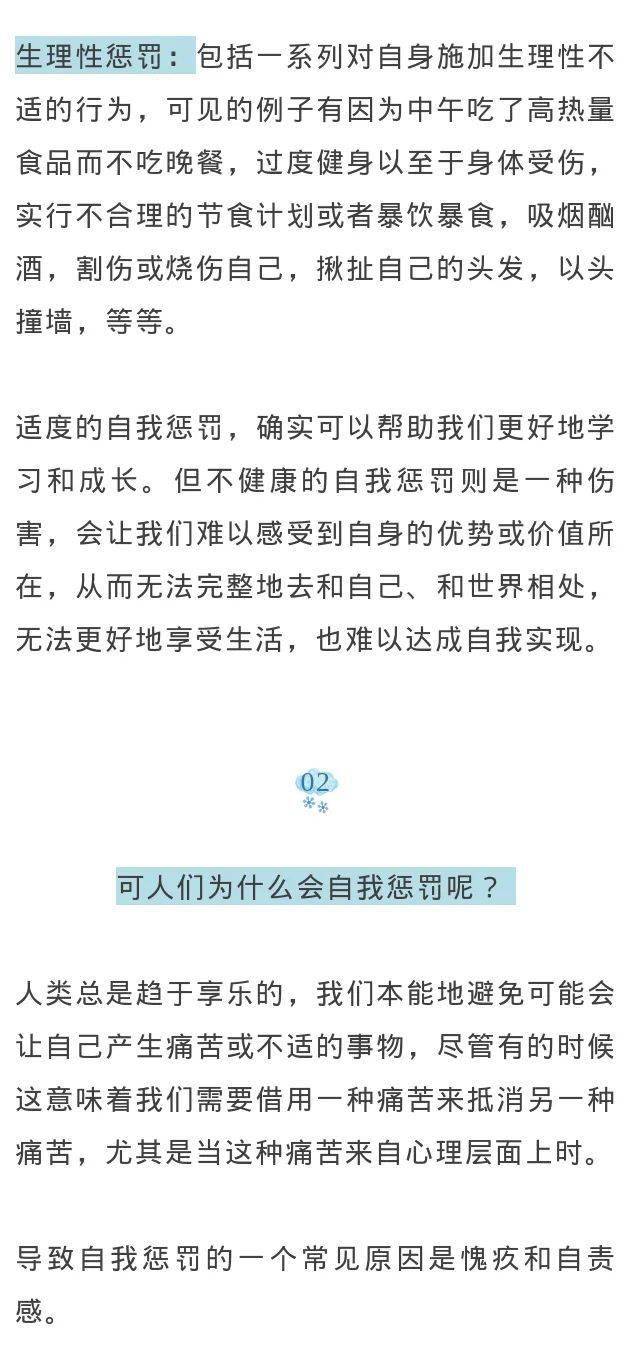 生理性惩罚：包括一系列对自身施加生理性不适的行为，可见的例子有因为中午吃了高热量食品而不吃晚餐，过度健身以至于身体受伤，实行不合理的节食计划或者暴饮暴食，吸烟酗酒，割伤或烧伤自己，揪扯自己的头发，以头撞墙，等等。

适度的自我惩罚，确实可以帮助我们更好地学习和成长。但不健康的自我惩罚则是一种伤害，会让我们难以感受到自身的优势或价值所在，从而无法完整地去和自己、和世界相处，无法更好地享受生活，也难以达成自我实现。

02

可人们为什么会自我惩罚呢？

人类总是趋于享乐的，我们本能地避免可能会让自己产生痛苦或不适的事物，尽管有的时候这意味着我们需要借用一种痛苦来抵消另一种痛苦，尤其是当这种痛苦来自心理层面上时。

导致自我惩罚的一个常见原因是愧疚和自责感。